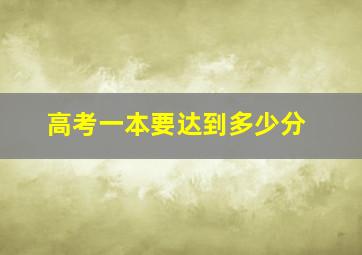 高考一本要达到多少分